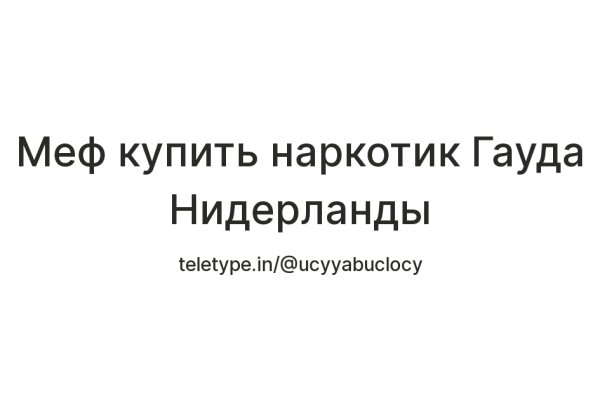 Меф купить наркотик Гауда Нидерланды

teletype.in/@ucyyabuclocy